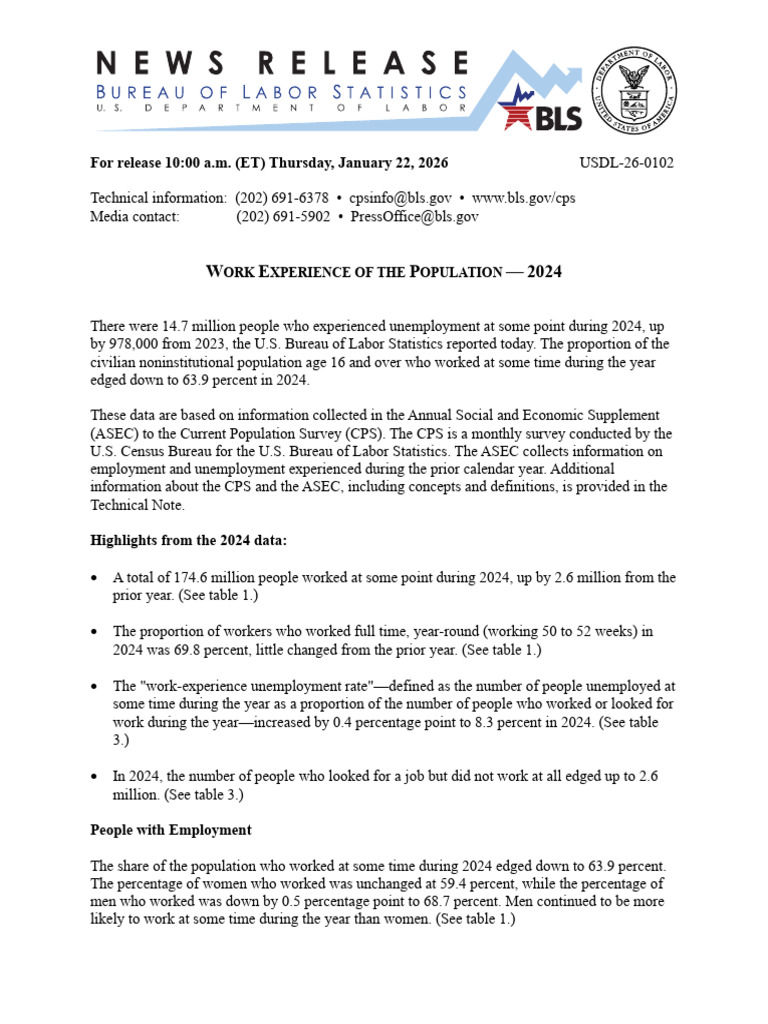 NEWS RELEASE
BUREAU OF LABOR STATISTICS
U.S. DEPARTMENT OF LABOR

BLS

DEPARTMENT OF LABOR
UNITED STATES OF AMERICA

For release 10:00 a.m. (ET) Thursday, January 22, 2026 USDL-26-0102

Technical information: (202) 691-6378 • cpsinfo@bls.gov • www.bls.gov/cps
Media contact: (202) 691-5902 • PressOffice@bls.gov

WORK EXPERIENCE OF THE POPULATION — 2024

There were 14.7 million people who experienced unemployment at some point during 2024, up by 978,000 from 2023, the U.S. Bureau of Labor Statistics reported today. The proportion of the civilian noninstitutional population age 16 and over who worked at some time during the year edged down to 63.9 percent in 2024.

These data are based on information collected in the Annual Social and Economic Supplement (ASEC) to the Current Population Survey (CPS). The CPS is a monthly survey conducted by the U.S. Census Bureau for the U.S. Bureau of Labor Statistics. The ASEC collects information on employment and unemployment experienced during the prior calendar year. Additional information about the CPS and the ASEC, including concepts and definitions, is provided in the Technical Note.

Highlights from the 2024 data:

• A total of 174.6 million people worked at some point during 2024, up by 2.6 million from the prior year. (See table 1.)

• The proportion of workers who worked full time, year-round (working 50 to 52 weeks) in 2024 was 69.8 percent, little changed from the prior year. (See table 1.)

• The "work-experience unemployment rate"—defined as the number of people unemployed at some time during the year as a proportion of the number of people who worked or looked for work during the year—increased by 0.4 percentage point to 8.3 percent in 2024. (See table 3.)

• In 2024, the number of people who looked for a job but did not work at all edged up to 2.6 million. (See table 3.)

People with Employment

The share of the population who worked at some time during 2024 edged down to 63.9 percent. The percentage of women who worked was unchanged at 59.4 percent, while the percentage of men who worked was down by 0.5 percentage point to 68.7 percent. Men continued to be more likely to work at some time during the year than women. (See table 1.)